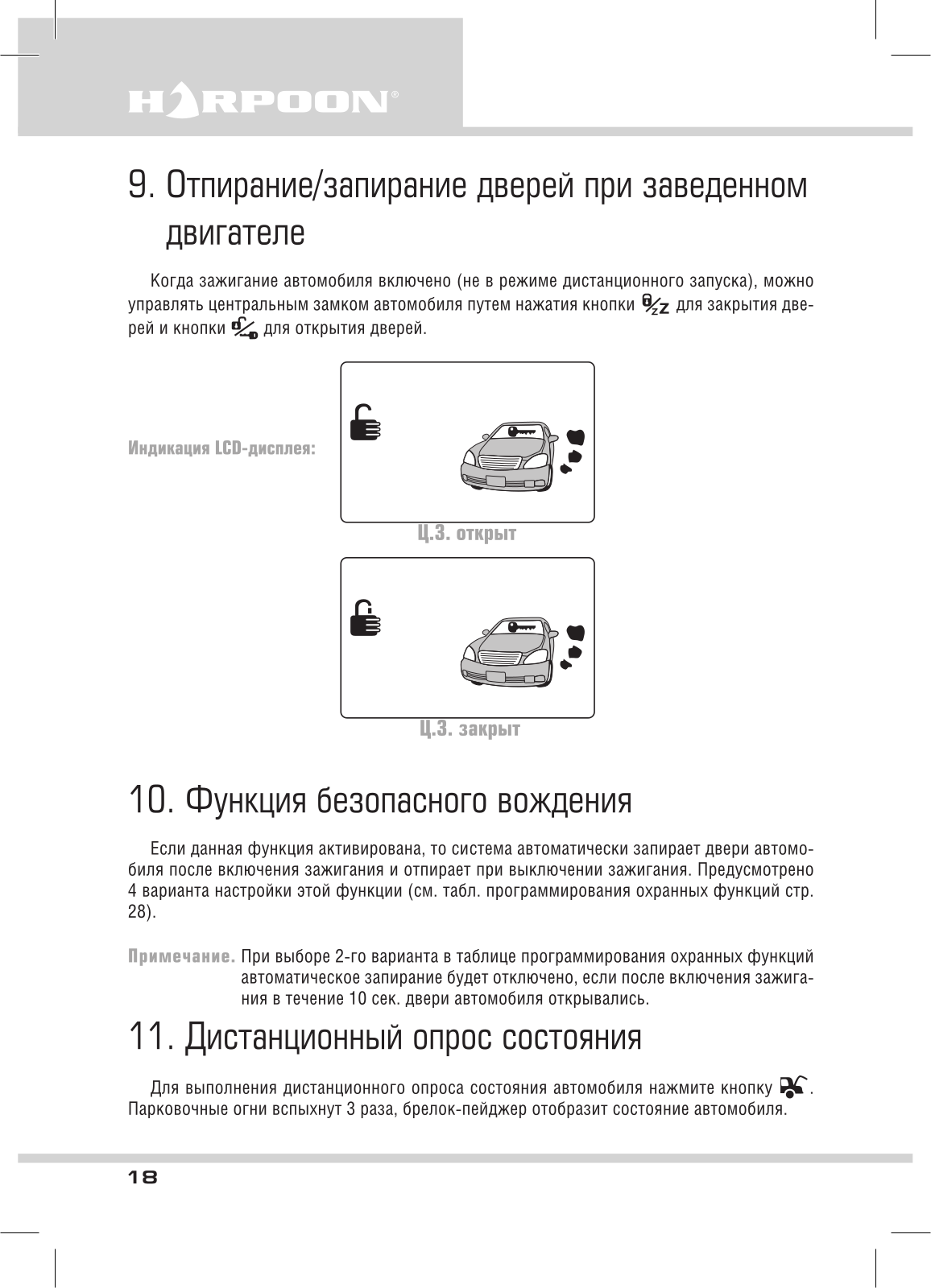 HARPOON®

9. Отпирание/запирание дверей при заведенном двигателе

Когда зажигание автомобиля включено (не в режиме дистанционного запуска), можно управлять центральным замком автомобиля путем нажатия кнопки для закрытия дверей и кнопки для открытия дверей.

Индикация LCD-дисплея:

Ц.З. открыт

Ц.З. закрыт

10. Функция безопасного вождения

Если данная функция активирована, то система автоматически запирает двери автомобиля после включения зажигания и отпирает при выключении зажигания. Предусмотрено 4 варианта настройки этой функции (см. табл. программирования охранных функций стр. 28).

Примечание. При выборе 2-го варианта в таблице программирования охранных функций автоматическое запирание будет отключено, если после включения зажигания в течение 10 сек. двери автомобиля открывались.

11. Дистанционный опрос состояния

Для выполнения дистанционного опроса состояния автомобиля нажмите кнопку . Парковочные огни вспыхнут 3 раза, брелок-пейджер отобразит состояние автомобиля.

18